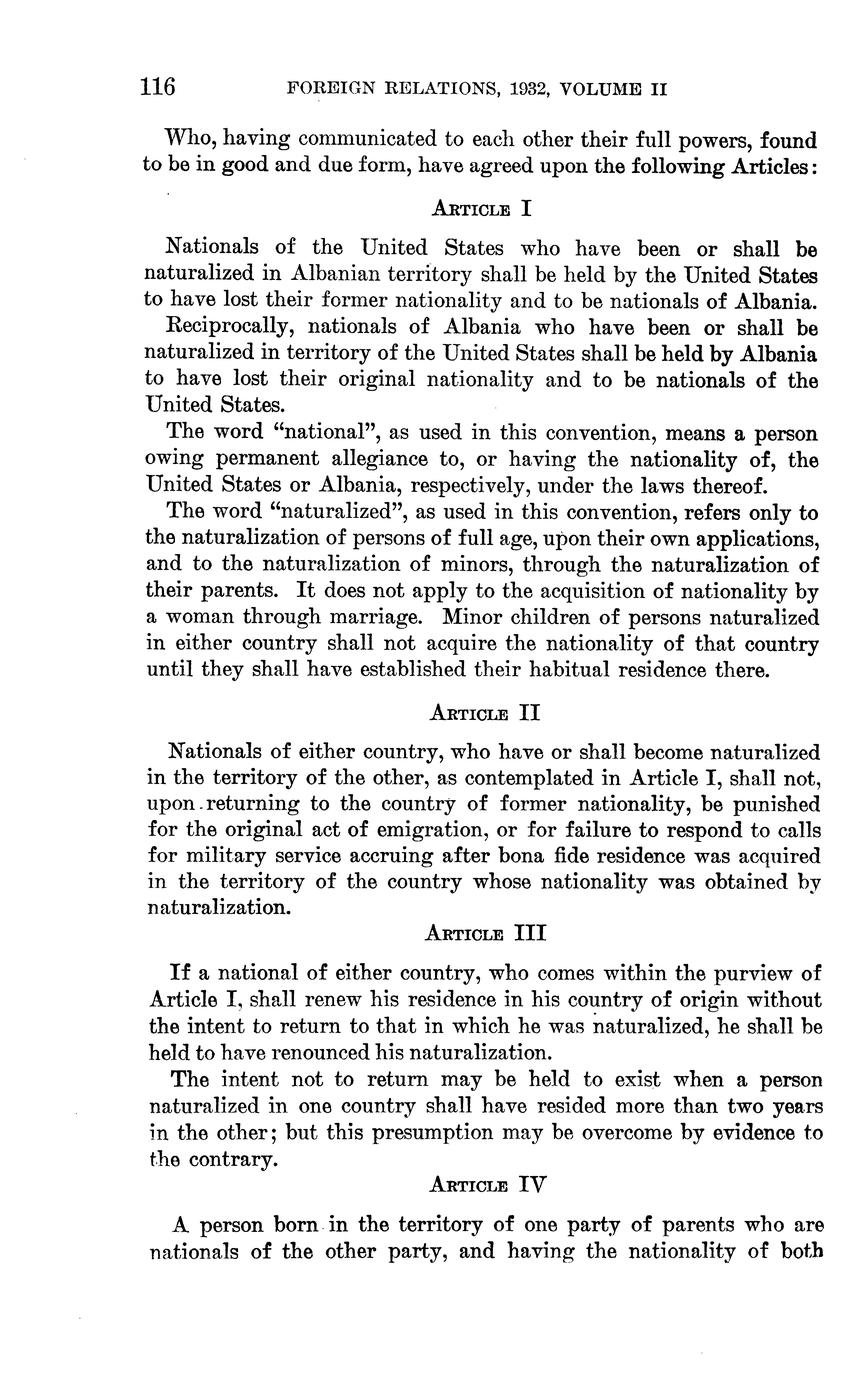 116 FOREIGN RELATIONS, 1932, VOLUME II

Who, having communicated to each other their full powers, found to be in good and due form, have agreed upon the following Articles:

ARTICLE I

Nationals of the United States who have been or shall be naturalized in Albanian territory shall be held by the United States to have lost their former nationality and to be nationals of Albania.

Reciprocally, nationals of Albania who have been or shall be naturalized in territory of the United States shall be held by Albania to have lost their original nationality and to be nationals of the United States.

The word "national", as used in this convention, means a person owing permanent allegiance to, or having the nationality of, the United States or Albania, respectively, under the laws thereof.

The word "naturalized", as used in this convention, refers only to the naturalization of persons of full age, upon their own applications, and to the naturalization of minors, through the naturalization of their parents. It does not apply to the acquisition of nationality by a woman through marriage. Minor children of persons naturalized in either country shall not acquire the nationality of that country until they shall have established their habitual residence there.

ARTICLE II

Nationals of either country, who have or shall become naturalized in the territory of the other, as contemplated in Article I, shall not, upon returning to the country of former nationality, be punished for the original act of emigration, or for failure to respond to calls for military service accruing after bona fide residence was acquired in the territory of the country whose nationality was obtained by naturalization.

ARTICLE III

If a national of either country, who comes within the purview of Article I, shall renew his residence in his country of origin without the intent to return to that in which he was naturalized, he shall be held to have renounced his naturalization.

The intent not to return may be held to exist when a person naturalized in one country shall have resided more than two years in the other; but this presumption may be overcome by evidence to the contrary.

ARTICLE IV

A person born in the territory of one party of parents who are nationals of the other party, and having the nationality of both